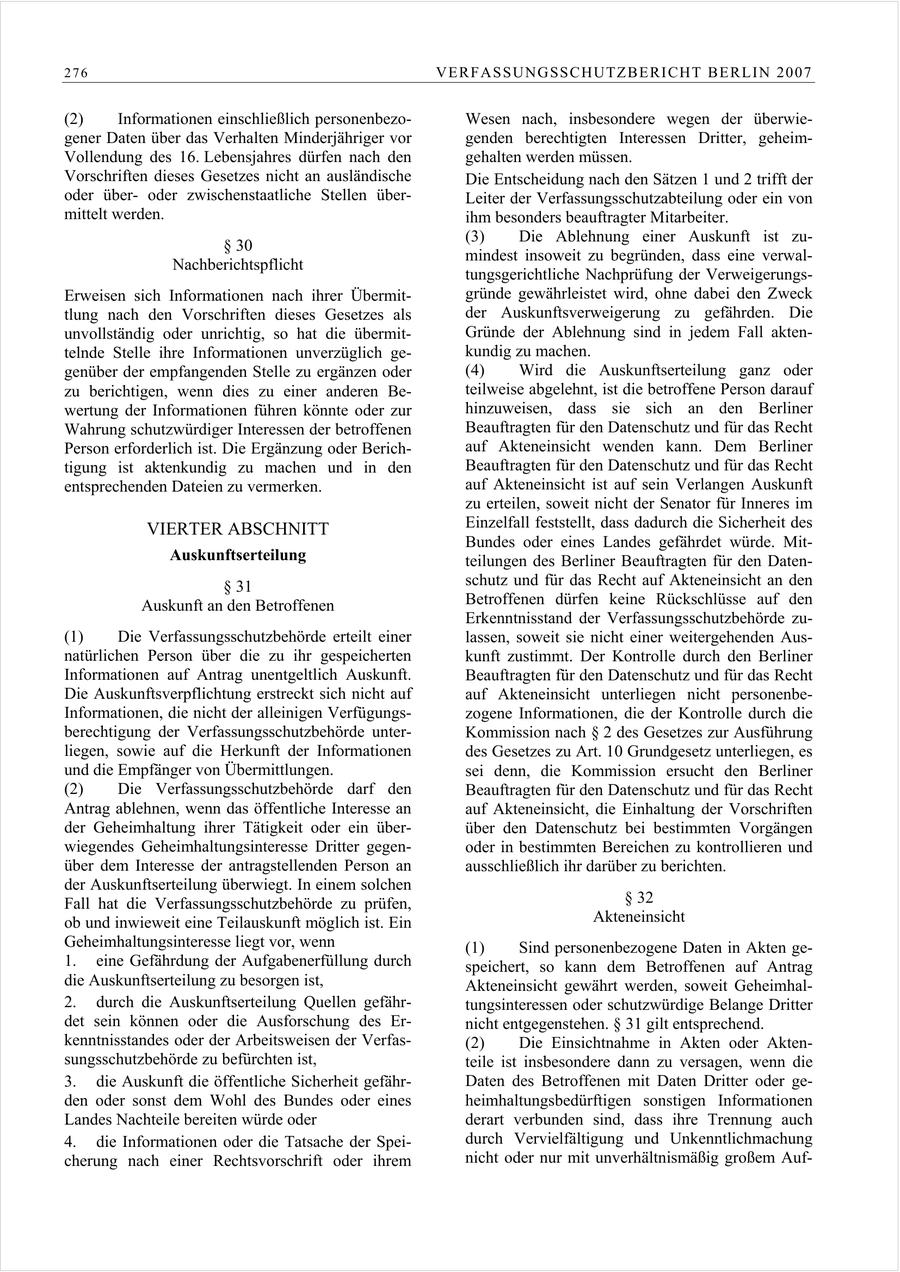 276 VERFASSUNGSSCHUTZBERICHT BERLIN 2007

(2) Informationen einschließlich personenbezogener Daten über das Verhalten Minderjähriger vor Vollendung des 16. Lebensjahres dürfen nach den Vorschriften dieses Gesetzes nicht an ausländische oder über- oder zwischenstaatliche Stellen übermittelt werden.

§ 30
Nachberichtspflicht

Erweisen sich Informationen nach ihrer Übermittlung nach den Vorschriften dieses Gesetzes als unvollständig oder unrichtig, so hat die übermittelnde Stelle ihre Informationen unverzüglich gegenüber der empfangenden Stelle zu ergänzen oder zu berichtigen, wenn dies zu einer anderen Bewertung der Informationen führen könnte oder zur Wahrung schutzwürdiger Interessen der betroffenen Person erforderlich ist. Die Ergänzung oder Berichtigung ist aktenkundig zu machen und in den entsprechenden Dateien zu vermerken.

VIERTER ABSCHNITT
Auskunftserteilung

§ 31
Auskunft an den Betroffenen

(1) Die Verfassungsschutzbehörde erteilt einer natürlichen Person über die zu ihr gespeicherten Informationen auf Antrag unentgeltlich Auskunft. Die Auskunftsverpflichtung erstreckt sich nicht auf Informationen, die nicht der alleinigen Verfügungsberechtigung der Verfassungsschutzbehörde unterliegen, sowie auf die Herkunft der Informationen und die Empfänger von Übermittlungen.
(2) Die Verfassungsschutzbehörde darf den Antrag ablehnen, wenn das öffentliche Interesse an der Geheimhaltung ihrer Tätigkeit oder ein überwiegendes Geheimhaltungsinteresse Dritter gegenüber dem Interesse der antragstellenden Person an der Auskunftserteilung überwiegt. In einem solchen Fall hat die Verfassungsschutzbehörde zu prüfen, ob und inwieweit eine Teilauskunft möglich ist. Ein Geheimhaltungsinteresse liegt vor, wenn
1. eine Gefährdung der Aufgabenerfüllung durch die Auskunftserteilung zu besorgen ist,
2. durch die Auskunftserteilung Quellen gefährdet sein können oder die Ausforschung des Erkenntnisstandes oder der Arbeitsweisen der Verfassungsschutzbehörde zu befürchten ist,
3. die Auskunft die öffentliche Sicherheit gefährden oder sonst dem Wohl des Bundes oder eines Landes Nachteile bereiten würde oder
4. die Informationen oder die Tatsache der Speicherung nach einer Rechtsvorschrift oder ihrem Wesen nach, insbesondere wegen der überwiegenden berechtigten Interessen Dritter, geheimgehalten werden müssen.
Die Entscheidung nach den Sätzen 1 und 2 trifft der Leiter der Verfassungsschutzabteilung oder ein von ihm besonders beauftragter Mitarbeiter.
(3) Die Ablehnung einer Auskunft ist zumindest insoweit zu begründen, dass eine verwaltungsgerichtliche Nachprüfung der Verweigerungsgründe gewährleistet wird, ohne dabei den Zweck der Auskunftsverweigerung zu gefährden. Die Gründe der Ablehnung sind in jedem Fall aktenkundig zu machen.
(4) Wird die Auskunftserteilung ganz oder teilweise abgelehnt, ist die betroffene Person darauf hinzuweisen, dass sie sich an den Berliner Beauftragten für den Datenschutz und für das Recht auf Akteneinsicht wenden kann. Dem Berliner Beauftragten für den Datenschutz und für das Recht auf Akteneinsicht ist auf sein Verlangen Auskunft zu erteilen, soweit nicht der Senator für Inneres im Einzelfall feststellt, dass dadurch die Sicherheit des Bundes oder eines Landes gefährdet würde. Mitteilungen des Berliner Beauftragten für den Datenschutz und für das Recht auf Akteneinsicht an den Betroffenen dürfen keine Rückschlüsse auf den Erkenntnisstand der Verfassungsschutzbehörde zulassen, soweit sie nicht einer weitergehenden Auskunft zustimmt. Der Kontrolle durch den Berliner Beauftragten für den Datenschutz und für das Recht auf Akteneinsicht unterliegen nicht personenbezogene Informationen, die der Kontrolle durch die Kommission nach § 2 des Gesetzes zur Ausführung des Gesetzes zu Art. 10 Grundgesetz unterliegen, es sei denn, die Kommission ersucht den Berliner Beauftragten für den Datenschutz und für das Recht auf Akteneinsicht, die Einhaltung der Vorschriften über den Datenschutz bei bestimmten Vorgängen oder in bestimmten Bereichen zu kontrollieren und ausschließlich ihr darüber zu berichten.

§ 32
Akteneinsicht

(1) Sind personenbezogene Daten in Akten gespeichert, so kann dem Betroffenen auf Antrag Akteneinsicht gewährt werden, soweit Geheimhaltungsinteressen oder schutzwürdige Belange Dritter nicht entgegenstehen. § 31 gilt entsprechend.
(2) Die Einsichtnahme in Akten oder Aktenteile ist insbesondere dann zu versagen, wenn die Daten des Betroffenen mit Daten Dritter oder geheimhaltungsbedürftigen sonstigen Informationen derart verbunden sind, dass ihre Trennung auch durch Vervielfältigung und Unkenntlichmachung nicht oder nur mit unverhältnismäßig großem Auf-